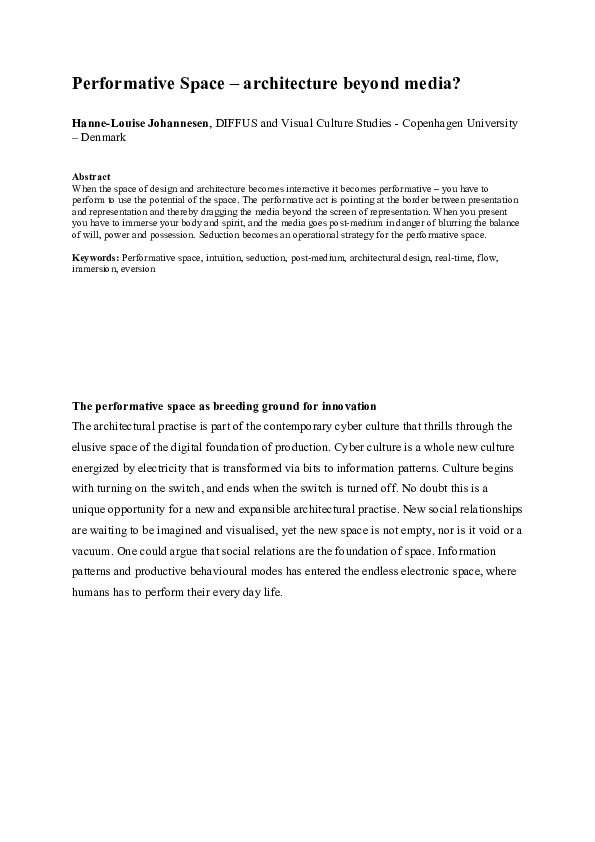 Performative Space – architecture beyond media?

Hanne-Louise Johannesen, DIFFUS and Visual Culture Studies - Copenhagen University – Denmark

Abstract
When the space of design and architecture becomes interactive it becomes performative – you have to perform to use the potential of the space. The performative act is pointing at the border between presentation and representation and thereby dragging the media beyond the screen of representation. When you present you have to immerse your body and spirit, and the media goes post-medium in danger of blurring the balance of will, power and possession. Seduction becomes an operational strategy for the performative space.

Keywords: Performative space, intuition, seduction, post-medium, architectural design, real-time, flow, immersion, eversion

The performative space as breeding ground for innovation
The architectural practise is part of the contemporary cyber culture that thrills through the elusive space of the digital foundation of production. Cyber culture is a whole new culture energized by electricity that is transformed via bits to information patterns. Culture begins with turning on the switch, and ends when the switch is turned off. No doubt this is a unique opportunity for a new and expansible architectural practise. New social relationships are waiting to be imagined and visualised, yet the new space is not empty, nor is it void or a vacuum. One could argue that social relations are the foundation of space. Information patterns and productive behavioural modes has entered the endless electronic space, where humans has to perform their every day life.